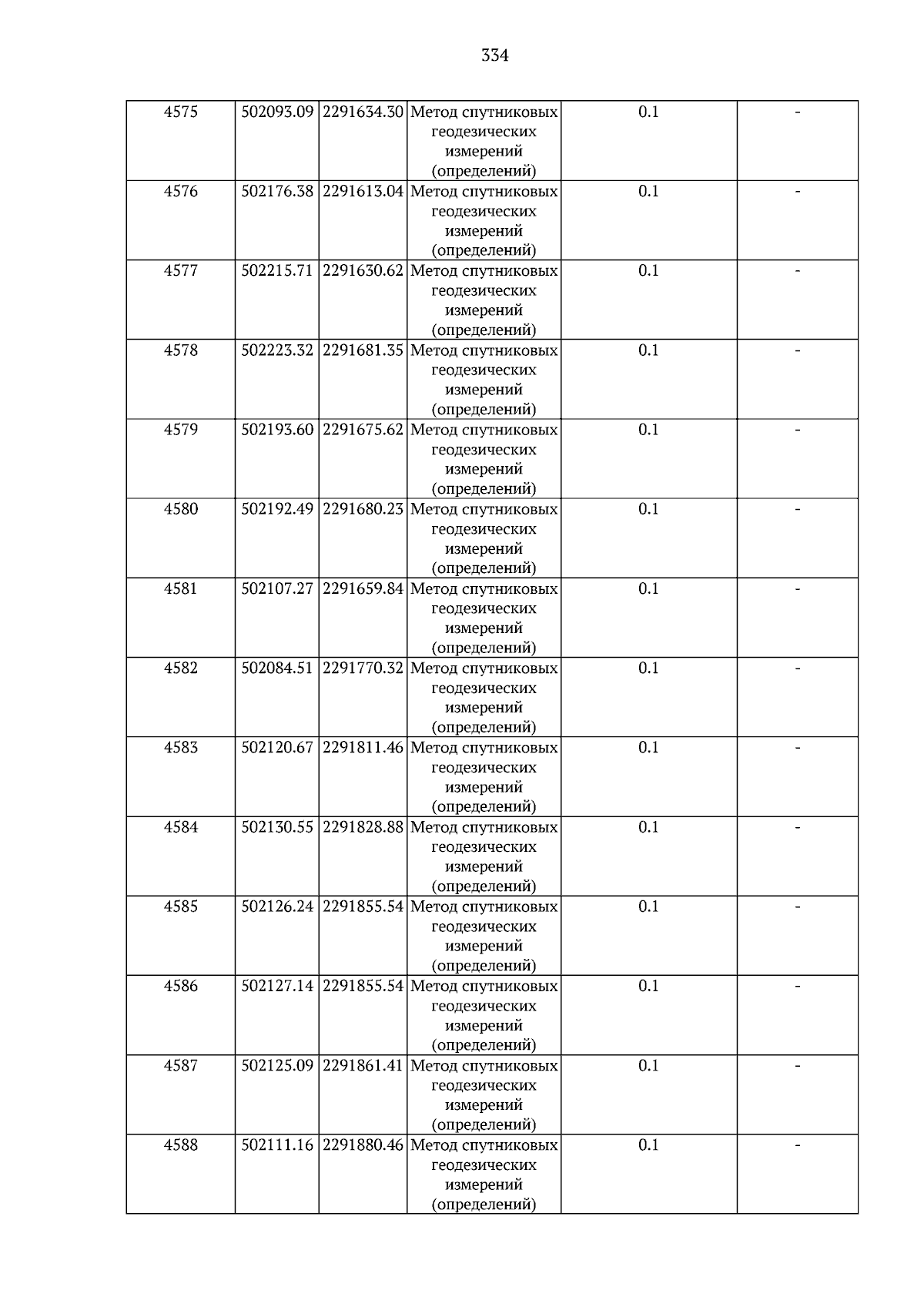 334

| 4575 | 502093.09 | 2291634.30 | Метод спутниковых геодезических измерений (определений) | 0.1 | - |
|---|---|---|---|---|---|
| 4576 | 502176.38 | 2291613.04 | Метод спутниковых геодезических измерений (определений) | 0.1 | - |
| 4577 | 502215.71 | 2291630.62 | Метод спутниковых геодезических измерений (определений) | 0.1 | - |
| 4578 | 502223.32 | 2291681.35 | Метод спутниковых геодезических измерений (определений) | 0.1 | - |
| 4579 | 502193.60 | 2291675.62 | Метод спутниковых геодезических измерений (определений) | 0.1 | - |
| 4580 | 502192.49 | 2291680.23 | Метод спутниковых геодезических измерений (определений) | 0.1 | - |
| 4581 | 502107.27 | 2291659.84 | Метод спутниковых геодезических измерений (определений) | 0.1 | - |
| 4582 | 502084.51 | 2291770.32 | Метод спутниковых геодезических измерений (определений) | 0.1 | - |
| 4583 | 502120.67 | 2291811.46 | Метод спутниковых геодезических измерений (определений) | 0.1 | - |
| 4584 | 502130.55 | 2291828.88 | Метод спутниковых геодезических измерений (определений) | 0.1 | - |
| 4585 | 502126.24 | 2291855.54 | Метод спутниковых геодезических измерений (определений) | 0.1 | - |
| 4586 | 502127.14 | 2291855.54 | Метод спутниковых геодезических измерений (определений) | 0.1 | - |
| 4587 | 502125.09 | 2291861.41 | Метод спутниковых геодезических измерений (определений) | 0.1 | - |
| 4588 | 502111.16 | 2291880.46 | Метод спутниковых геодезических измерений (определений) | 0.1 | - |